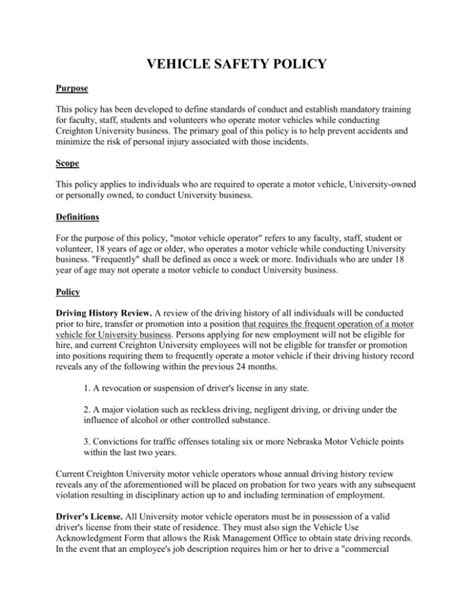 VEHICLE SAFETY POLICY

Purpose

This policy has been developed to define standards of conduct and establish mandatory training for faculty, staff, students and volunteers who operate motor vehicles while conducting Creighton University business. The primary goal of this policy is to help prevent accidents and minimize the risk of personal injury associated with those incidents.

Scope

This policy applies to individuals who are required to operate a motor vehicle, University-owned or personally owned, to conduct University business.

Definitions

For the purpose of this policy, "motor vehicle operator" refers to any faculty, staff, student or volunteer, 18 years of age or older, who operates a motor vehicle while conducting University business. "Frequently" shall be defined as once a week or more. Individuals who are under 18 year of age may not operate a motor vehicle to conduct University business.

Policy

Driving History Review. A review of the driving history of all individuals will be conducted prior to hire, transfer or promotion into a position that requires the frequent operation of a motor vehicle for University business. Persons applying for new employment will not be eligible for hire, and current Creighton University employees will not be eligible for transfer or promotion into positions requiring them to frequently operate a motor vehicle if their driving history record reveals any of the following within the previous 24 months.

1. A revocation or suspension of driver's license in any state.

2. A major violation such as reckless driving, negligent driving, or driving under the influence of alcohol or other controlled substance.

3. Convictions for traffic offenses totaling six or more Nebraska Motor Vehicle points within the last two years.

Current Creighton University motor vehicle operators whose annual driving history review reveals any of the aforementioned will be placed on probation for two years with any subsequent violation resulting in disciplinary action up to and including termination of employment.

Driver's License. All University motor vehicle operators must be in possession of a valid driver's license from their state of residence. They must also sign the Vehicle Use Acknowledgment Form that allows the Risk Management Office to obtain state driving records. In the event that an employee's job description requires him or her to drive a "commercial